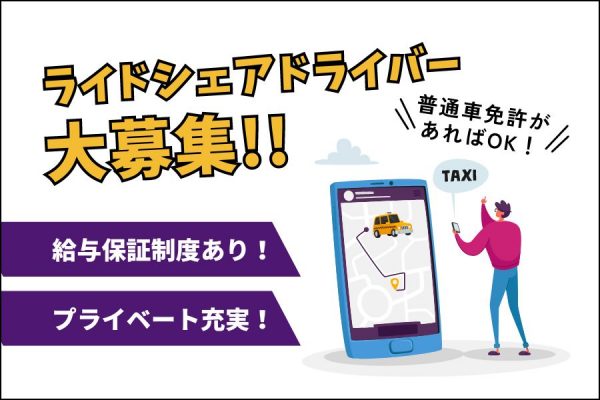 ライドシェアドライバー
大募集!!

普通車免許があればOK！

TAXI

給与保証制度あり！

プライベート充実！